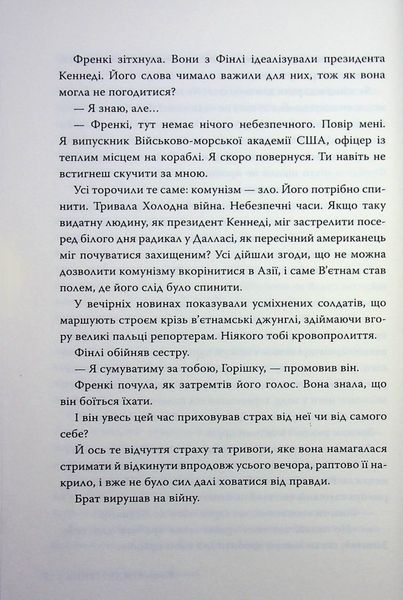 Френкі зітхнула. Вони з Фінлі ідеалізували президента Кеннеді. Його слова чимало важили для них, тож як вона могла не погодитися?

— Я знаю, але...

— Френкі, тут немає нічого небезпечного. Повір мені. Я випускник Військово-морської академії США, офіцер із теплим місцем на кораблі. Я скоро повернуся. Ти навіть не встигнеш скучити за мною.

Усі торочили те саме: комунізм — зло. Його потрібно спинити. Тривала Холодна війна. Небезпечні часи. Якщо таку видатну людину, як президент Кеннеді, міг застрелити посеред білого дня радикал у Далласі, як пересічний американець міг почуватися захищеним? Усі дійшли згоди, що не можна дозволити комунізму вкорінитися в Азії, і саме В'єтнам став полем, де його слід було спинити.

У вечірніх новинах показували усміхнених солдатів, що маршують строєм крізь в'єтнамські джунглі, здіймаючи вгору великі пальці репортерам. Ніякого тобі кровопролиття.

Фінлі обійняв сестру.

— Я сумуватиму за тобою, Горішку, — промовив він.

Френкі почула, як затремтів його голос. Вона знала, що він боїться їхати.

І він увесь цей час приховував страх від неї чи від самого себе?

Й ось те відчуття страху та тривоги, яке вона намагалася стримати й відкинути впродовж усього вечора, раптово її накрило, і вже не було сил далі ховатися від правди.

Брат вирушав на війну.